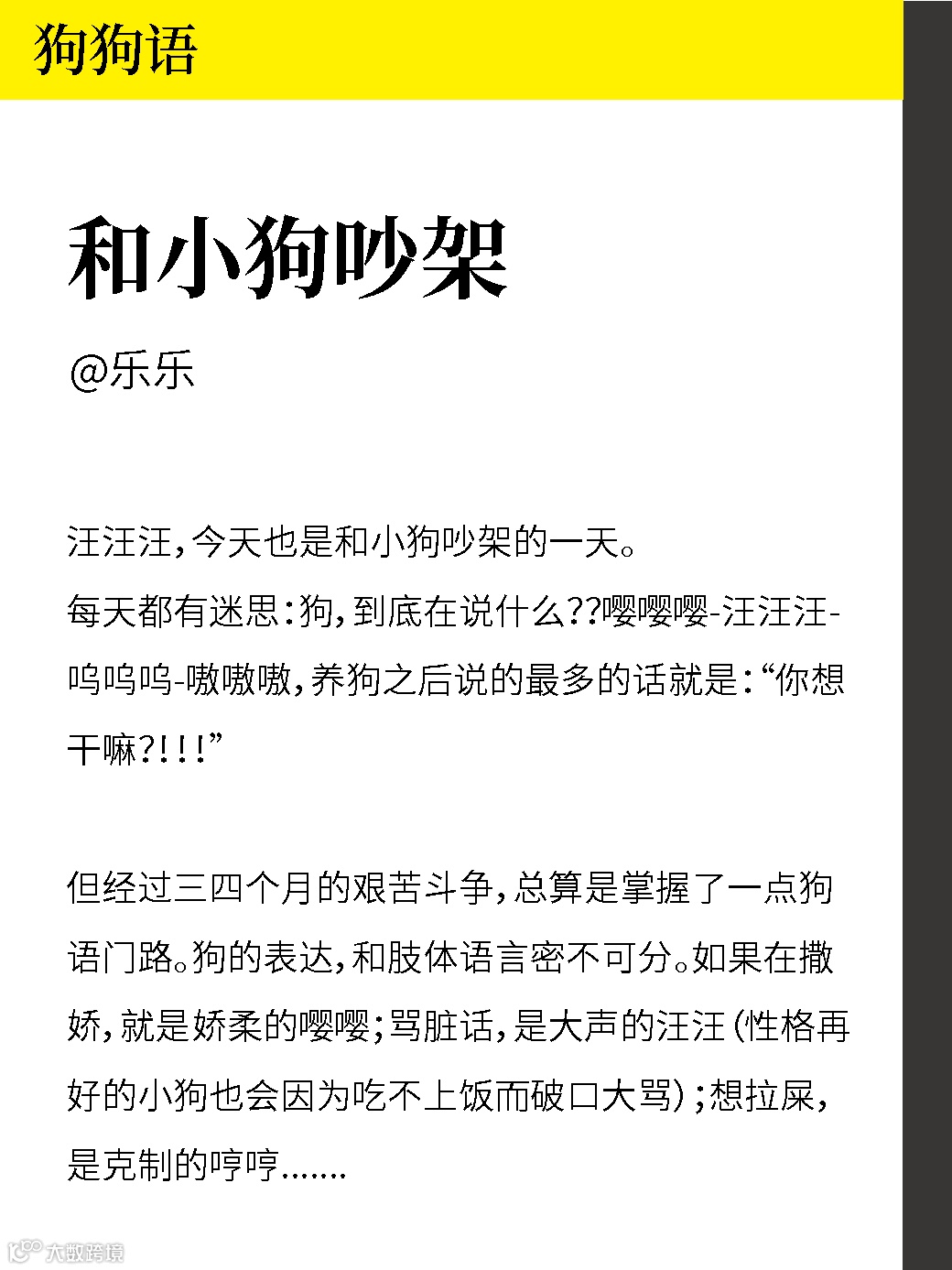 狗狗语

和小狗吵架

@乐乐

汪汪汪,今天也是和小狗吵架的一天。
每天都有迷思:狗,到底在说什么??嘤嘤嘤-汪汪汪-呜呜呜-嗷嗷嗷,养狗之后说的最多的话就是:“你想干嘛?!!!”

但经过三四个月的艰苦斗争,总算是掌握了一点狗语门路。狗的表达,和肢体语言密不可分。如果在撒娇,就是娇柔的嘤嘤;骂脏话,是大声的汪汪(性格再好的小狗也会因为吃不上饭而破口大骂);想拉屎,是克制的哼哼.......

大数跨境